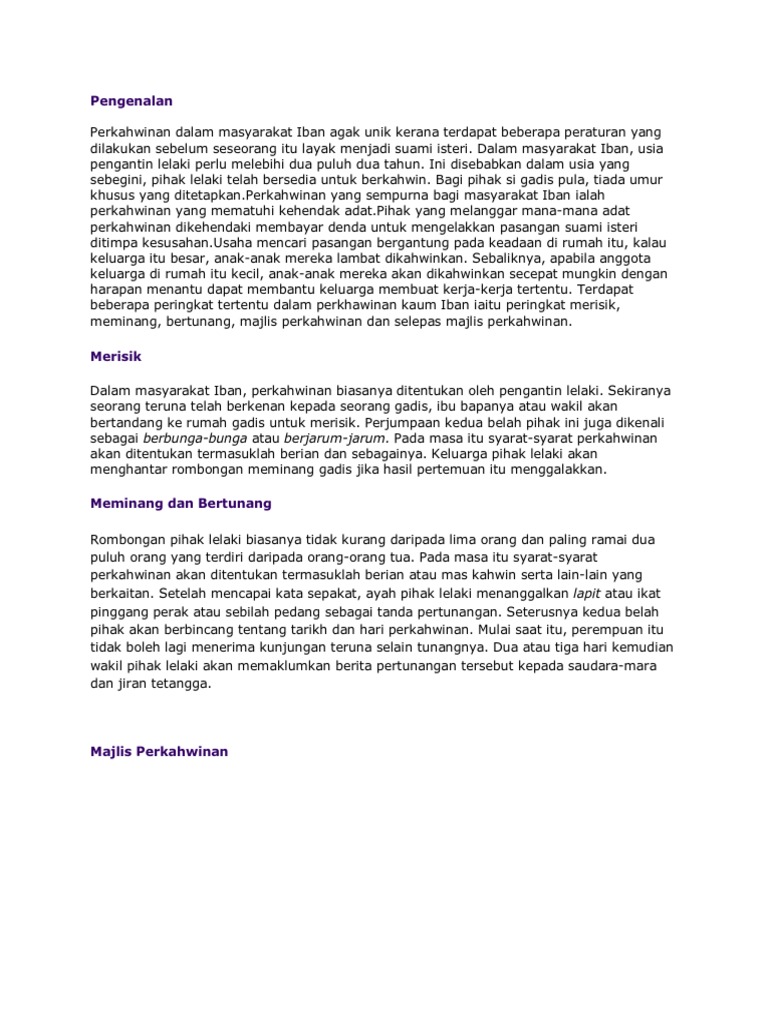 Pengenalan

Perkahwinan dalam masyarakat Iban agak unik kerana terdapat beberapa peraturan yang dilakukan sebelum seseorang itu layak menjadi suami isteri. Dalam masyarakat Iban, usia pengantin lelaki perlu melebihi dua puluh dua tahun. Ini disebabkan dalam usia yang sebegini, pihak lelaki telah bersedia untuk berkahwin. Bagi pihak si gadis pula, tiada umur khusus yang ditetapkan.Perkahwinan yang sempurna bagi masyarakat Iban ialah perkahwinan yang mematuhi kehendak adat.Pihak yang melanggar mana-mana adat perkahwinan dikehendaki membayar denda untuk mengelakkan pasangan suami isteri ditimpa kesusahan.Usaha mencari pasangan bergantung pada keadaan di rumah itu, kalau keluarga itu besar, anak-anak mereka lambat dikahwinkan. Sebaliknya, apabila anggota keluarga di rumah itu kecil, anak-anak mereka akan dikahwinkan secepat mungkin dengan harapan menantu dapat membantu keluarga membuat kerja-kerja tertentu. Terdapat beberapa peringkat tertentu dalam perkhawinan kaum Iban iaitu peringkat merisik, meminang, bertunang, majlis perkahwinan dan selepas majlis perkahwinan.

Merisik

Dalam masyarakat Iban, perkahwinan biasanya ditentukan oleh pengantin lelaki. Sekiranya seorang teruna telah berkenan kepada seorang gadis, ibu bapanya atau wakil akan bertandang ke rumah gadis untuk merisik. Perjumpaan kedua belah pihak ini juga dikenali sebagai berbunga-bunga atau berjarum-jarum. Pada masa itu syarat-syarat perkahwinan akan ditentukan termasuklah berian dan sebagainya. Keluarga pihak lelaki akan menghantar rombongan meminang gadis jika hasil pertemuan itu menggalakkan.

Meminang dan Bertunang

Rombongan pihak lelaki biasanya tidak kurang daripada lima orang dan paling ramai dua puluh orang yang terdiri daripada orang-orang tua. Pada masa itu syarat-syarat perkahwinan akan ditentukan termasuklah berian atau mas kahwin serta lain-lain yang berkaitan. Setelah mencapai kata sepakat, ayah pihak lelaki menanggalkan lapit atau ikat pinggang perak atau sebilah pedang sebagai tanda pertunangan. Seterusnya kedua belah pihak akan berbincang tentang tarikh dan hari perkahwinan. Mulai saat itu, perempuan itu tidak boleh lagi menerima kunjungan teruna selain tunangnya. Dua atau tiga hari kemudian wakil pihak lelaki akan memaklumkan berita pertunangan tersebut kepada saudara-mara dan jiran tetangga.

Majlis Perkahwinan